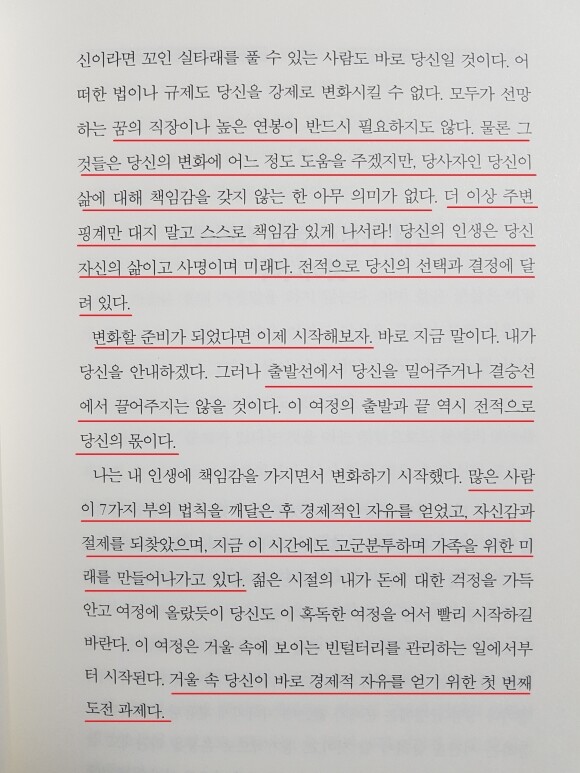 신이라면 꼬인 실타래를 풀 수 있는 사람도 바로 당신일 것이다. 어떠한 법이나 규제도 당신을 강제로 변화시킬 수 없다. 모두가 선망하는 꿈의 직장이나 높은 연봉이 반드시 필요하지도 않다. 물론 그것들은 당신의 변화에 어느 정도 도움을 주겠지만, 당사자인 당신이 삶에 대해 책임감을 갖지 않는 한 아무 의미가 없다. 더 이상 주변 핑계만 대지 말고 스스로 책임감 있게 나서라! 당신의 인생은 당신 자신의 삶이고 사명이며 미래다. 전적으로 당신의 선택과 결정에 달려 있다.

변화할 준비가 되었다면 이제 시작해보자. 바로 지금 말이다. 내가 당신을 안내하겠다. 그러나 출발선에서 당신을 밀어주거나 결승선에서 끌어주지는 않을 것이다. 이 여정의 출발과 끝 역시 전적으로 당신의 몫이다.

나는 내 인생에 책임감을 가지면서 변화하기 시작했다. 많은 사람이 7가지 부의 법칙을 깨달은 후 경제적인 자유를 얻었고, 자신감과 절제를 되찾았으며, 지금 이 시간에도 고군분투하며 가족을 위한 미래를 만들어나가고 있다. 젊은 시절의 내가 돈에 대한 걱정을 가득 안고 여정에 올랐듯이 당신도 이 혹독한 여정을 어서 빨리 시작하길 바란다. 이 여정은 거울 속에 보이는 빈털터리를 관리하는 일에서부터 시작된다. 거울 속 당신이 바로 경제적 자유를 얻기 위한 첫 번째 도전 과제다.